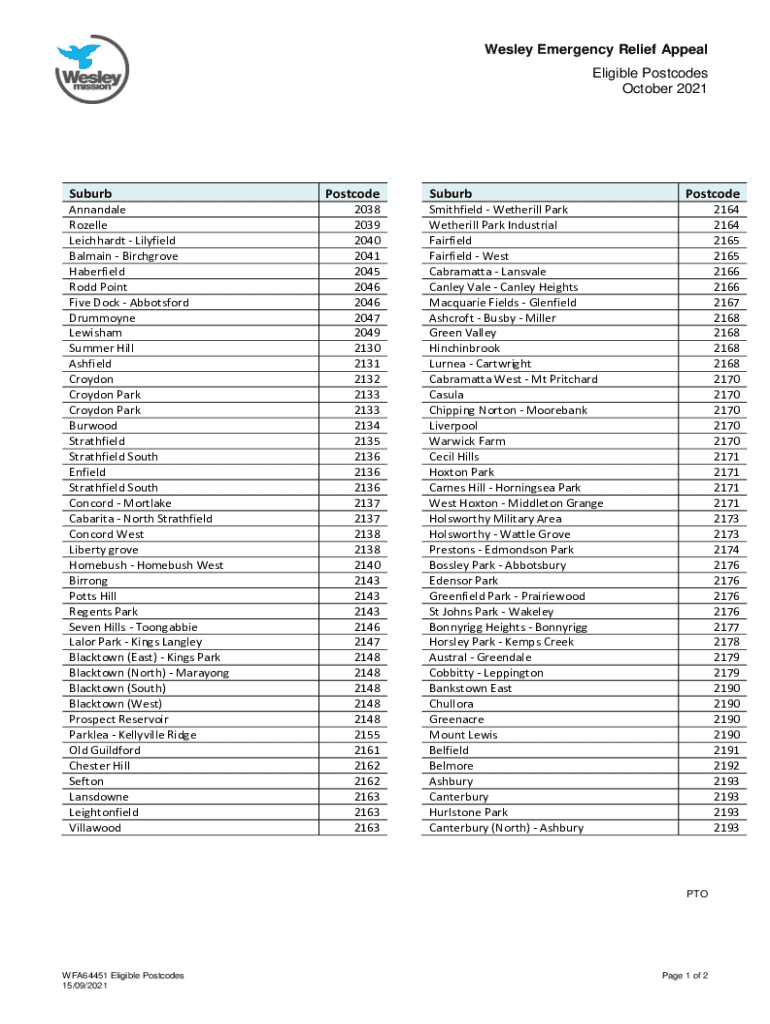 Wesley mission

Wesley Emergency Relief Appeal
Eligible Postcodes
October 2021

| Suburb | Postcode |
|---|---|
| Annandale | 2038 |
| Rozelle | 2039 |
| Leichhardt - Lilyfield | 2040 |
| Balmain - Birchgrove | 2041 |
| Haberfield | 2045 |
| Rodd Point | 2046 |
| Five Dock - Abbotsford | 2046 |
| Drummoyne | 2047 |
| Lewisham | 2049 |
| Summer Hill | 2130 |
| Ashfield | 2131 |
| Croydon | 2132 |
| Croydon Park | 2133 |
| Croydon Park | 2133 |
| Burwood | 2134 |
| Strathfield | 2135 |
| Strathfield South | 2136 |
| Enfield | 2136 |
| Strathfield South | 2136 |
| Concord - Mortlake | 2137 |
| Cabarita - North Strathfield | 2137 |
| Concord West | 2138 |
| Liberty grove | 2138 |
| Homebush - Homebush West | 2140 |
| Birrong | 2143 |
| Potts Hill | 2143 |
| Regents Park | 2143 |
| Seven Hills - Toongabbie | 2146 |
| Lalor Park - Kings Langley | 2147 |
| Blacktown (East) - Kings Park | 2148 |
| Blacktown (North) - Marayong | 2148 |
| Blacktown (South) | 2148 |
| Blacktown (West) | 2148 |
| Prospect Reservoir | 2148 |
| Parklea - Kellyville Ridge | 2155 |
| Old Guildford | 2161 |
| Chester Hill | 2162 |
| Sefton | 2162 |
| Lansdowne | 2163 |
| Leightonfield | 2163 |
| Villawood | 2163 |

| Suburb | Postcode |
|---|---|
| Smithfield - Wetherill Park | 2164 |
| Wetherill Park Industrial | 2164 |
| Fairfield | 2165 |
| Fairfield - West | 2165 |
| Cabramatta - Lansvale | 2166 |
| Canley Vale - Canley Heights | 2166 |
| Macquarie Fields - Glenfield | 2167 |
| Ashcroft - Busby - Miller | 2168 |
| Green Valley | 2168 |
| Hinchinbrook | 2168 |
| Lurnea - Cartwright | 2168 |
| Cabramatta West - Mt Pritchard | 2170 |
| Casula | 2170 |
| Chipping Norton - Moorebank | 2170 |
| Liverpool | 2170 |
| Warwick Farm | 2170 |
| Cecil Hills | 2171 |
| Hoxton Park | 2171 |
| Carnes Hill - Horningsea Park | 2171 |
| West Hoxton - Middleton Grange | 2171 |
| Holsworthy Military Area | 2173 |
| Holsworthy - Wattle Grove | 2173 |
| Prestons - Edmondson Park | 2174 |
| Bossley Park - Abbotsbury | 2176 |
| Edensor Park | 2176 |
| Greenfield Park - Prairiewood | 2176 |
| St Johns Park - Wakeley | 2176 |
| Bonnyrigg Heights - Bonnyrigg | 2177 |
| Horsley Park - Kemps Creek | 2178 |
| Austral - Greendale | 2179 |
| Cobbitty - Leppington | 2179 |
| Bankstown East | 2190 |
| Chullora | 2190 |
| Greenacre | 2190 |
| Mount Lewis | 2190 |
| Belfield | 2191 |
| Belmore | 2192 |
| Ashbury | 2193 |
| Canterbury | 2193 |
| Hurlstone Park | 2193 |
| Canterbury (North) - Ashbury | 2193 |

PTO

WFA64451 Eligible Postcodes
15/09/2021

Page 1 of 2